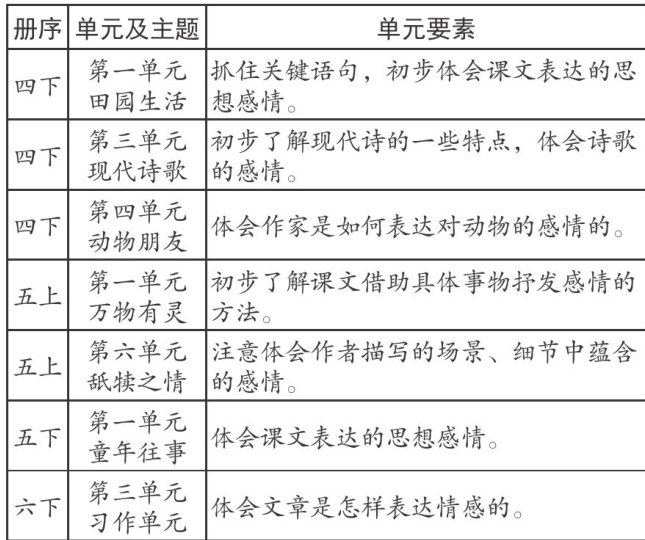 | 册序 | 单元及主题 | 单元要素 |
|---|---|---|
| 四下 | 第一单元 田园生活 | 抓住关键语句，初步体会课文表达的思想感情。 |
| 四下 | 第三单元 现代诗歌 | 初步了解现代诗的一些特点，体会诗歌的感情。 |
| 四下 | 第四单元 动物朋友 | 体会作家是如何表达对动物的感情的。 |
| 五上 | 第一单元 万物有灵 | 初步了解课文借助具体事物抒发感情的方法。 |
| 五上 | 第六单元 舐犊之情 | 注意体会作者描写的场景、细节中蕴含的感情。 |
| 五下 | 第一单元 童年往事 | 体会课文表达的思想感情。 |
| 六下 | 第三单元 习作单元 | 体会文章是怎样表达情感的。 |